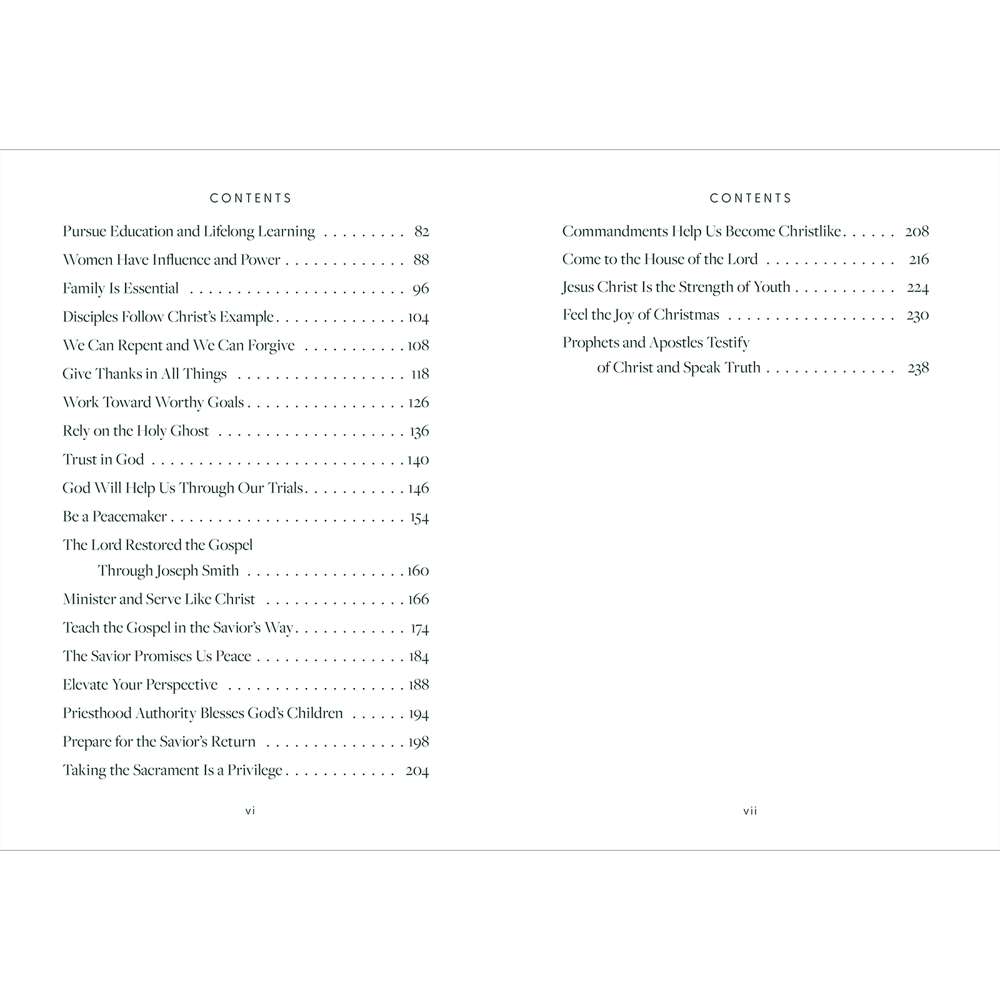 CONTENTS

Pursue Education and Lifelong Learning 82
Women Have Influence and Power 88
Family Is Essential 96
Disciples Follow Christ's Example 104
We Can Repent and We Can Forgive 108
Give Thanks in All Things 118
Work Toward Worthy Goals 126
Rely on the Holy Ghost 136
Trust in God 140
God Will Help Us Through Our Trials 146
Be a Peacemaker 154
The Lord Restored the Gospel
Through Joseph Smith 160
Minister and Serve Like Christ 166
Teach the Gospel in the Savior's Way 174
The Savior Promises Us Peace 184
Elevate Your Perspective 188
Priesthood Authority Blesses God's Children 194
Prepare for the Savior's Return 198
Taking the Sacrament Is a Privilege 204

vi

CONTENTS

Commandments Help Us Become Christlike 208
Come to the House of the Lord 216
Jesus Christ Is the Strength of Youth 224
Feel the Joy of Christmas 230
Prophets and Apostles Testify
of Christ and Speak Truth 238

vii